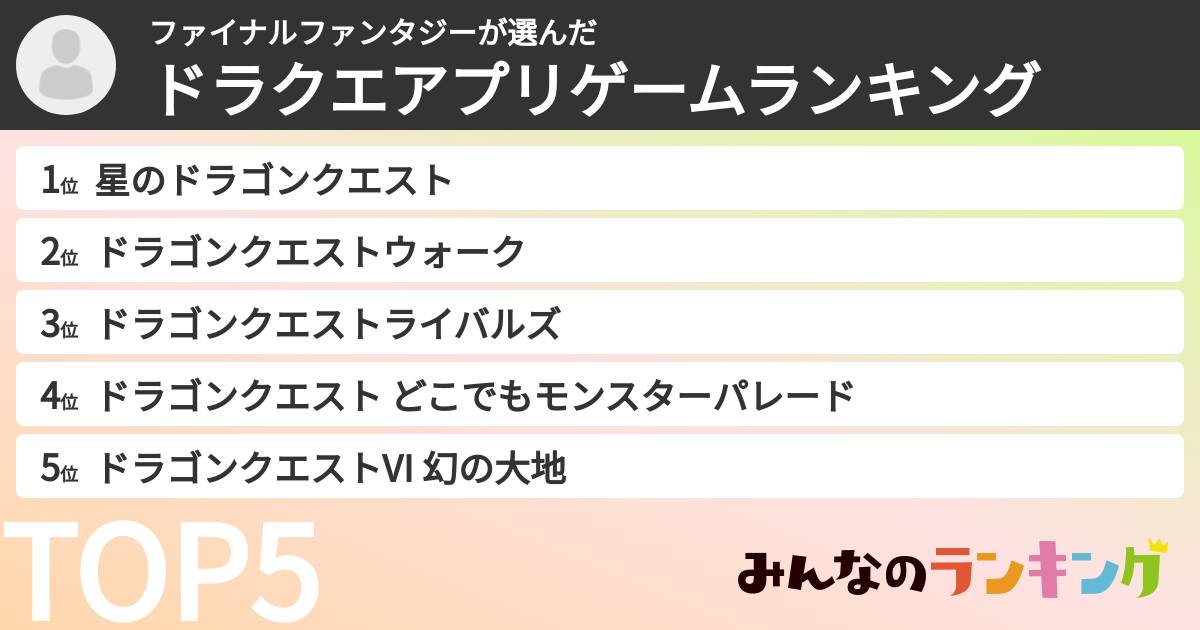 ファイナルファンタジーが選んだ
ドラクエアプリゲームランキング

1位 星のドラゴンクエスト

2位 ドラゴンクエストウォーク

3位 ドラゴンクエストライバルズ

4位 ドラゴンクエスト どこでもモンスターパレード

5位 ドラゴンクエストVI 幻の大地

TOP5

みんなのランキング